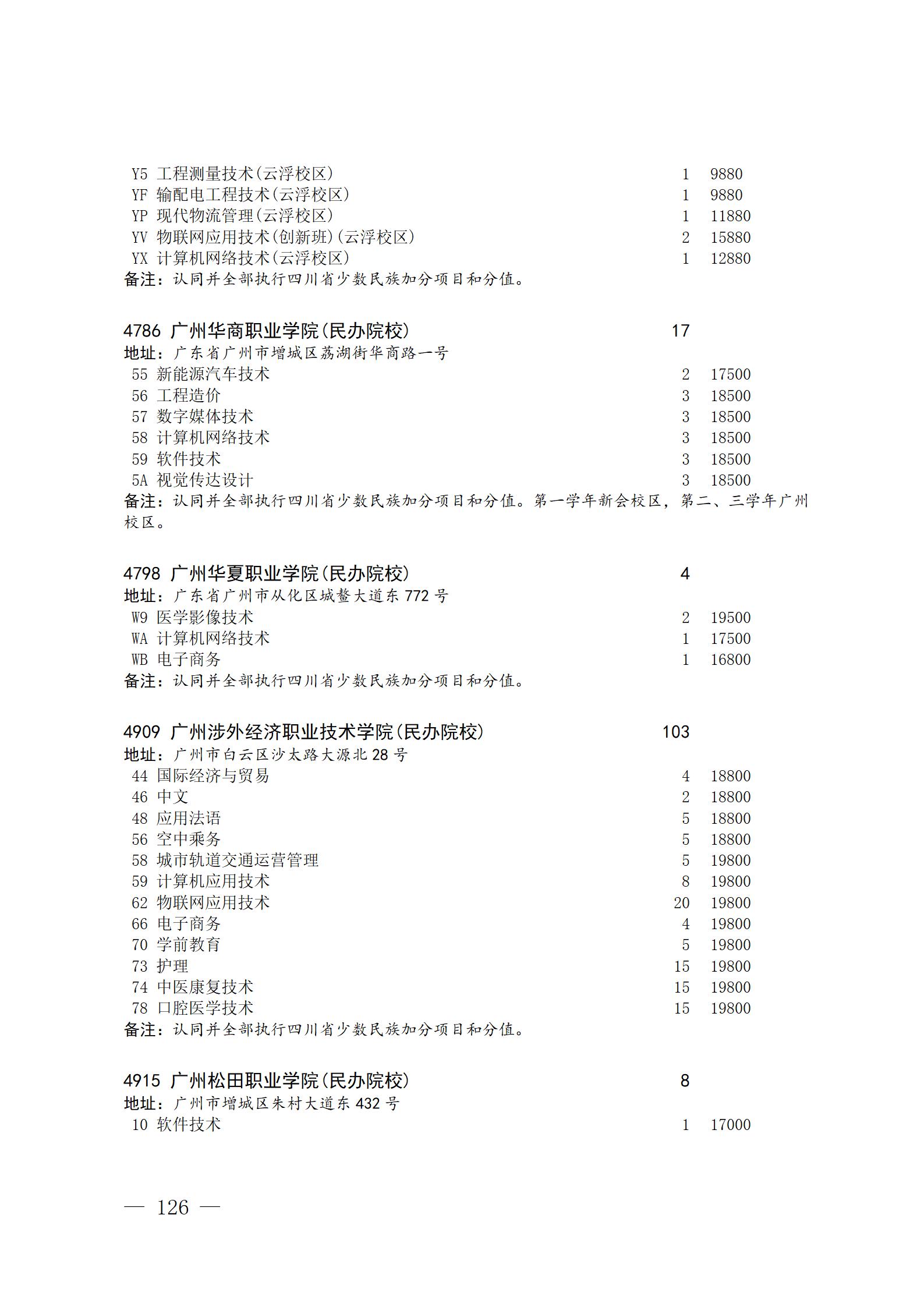 Y5 工程测量技术(云浮校区) 1 9880
YF 输配电工程技术(云浮校区) 1 9880
YP 现代物流管理(云浮校区) 1 11880
YV 物联网应用技术(创新班)(云浮校区) 2 15880
YX 计算机网络技术(云浮校区) 1 12880
备注：认同并全部执行四川省少数民族加分项目和分值。

4786 广州华商职业学院(民办院校) 17
地址：广东省广州市增城区荔湖街华商路一号
55 新能源汽车技术 2 17500
56 工程造价 3 18500
57 数字媒体技术 3 18500
58 计算机网络技术 3 18500
59 软件技术 3 18500
5A 视觉传达设计 3 18500
备注：认同并全部执行四川省少数民族加分项目和分值。第一学年新会校区，第二、三学年广州校区。

4798 广州华夏职业学院(民办院校) 4
地址：广东省广州市从化区城鳌大道东 772 号
W9 医学影像技术 2 19500
WA 计算机网络技术 1 17500
WB 电子商务 1 16800
备注：认同并全部执行四川省少数民族加分项目和分值。

4909 广州涉外经济职业技术学院(民办院校) 103
地址：广州市白云区沙太路大源北 28 号
44 国际经济与贸易 4 18800
46 中文 2 18800
48 应用法语 5 18800
56 空中乘务 5 18800
58 城市轨道交通运营管理 5 19800
59 计算机应用技术 8 19800
62 物联网应用技术 20 19800
66 电子商务 4 19800
70 学前教育 5 19800
73 护理 15 19800
74 中医康复技术 15 19800
78 口腔医学技术 15 19800
备注：认同并全部执行四川省少数民族加分项目和分值。

4915 广州松田职业学院(民办院校) 8
地址：广州市增城区朱村大道东 432 号
10 软件技术 1 17000

— 126 —